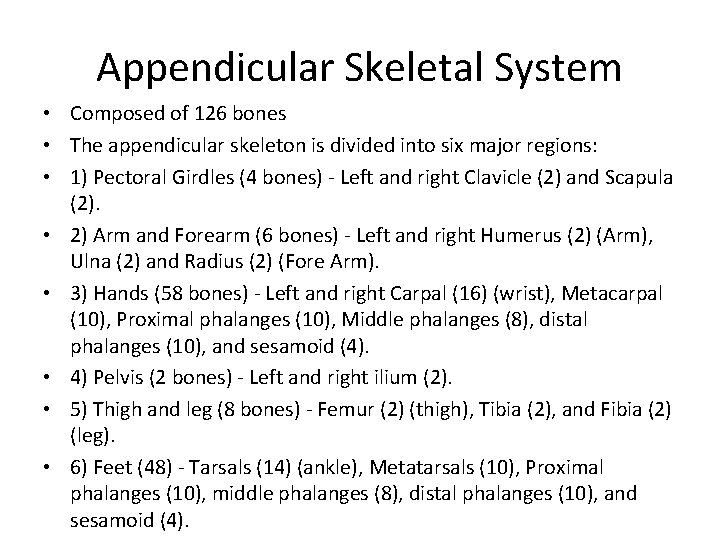 Appendicular Skeletal System

• Composed of 126 bones
• The appendicular skeleton is divided into six major regions:
• 1) Pectoral Girdles (4 bones) - Left and right Clavicle (2) and Scapula (2).
• 2) Arm and Forearm (6 bones) - Left and right Humerus (2) (Arm), Ulna (2) and Radius (2) (Fore Arm).
• 3) Hands (58 bones) - Left and right Carpal (16) (wrist), Metacarpal (10), Proximal phalanges (10), Middle phalanges (8), distal phalanges (10), and sesamoid (4).
• 4) Pelvis (2 bones) - Left and right ilium (2).
• 5) Thigh and leg (8 bones) - Femur (2) (thigh), Tibia (2), and Fibia (2) (leg).
• 6) Feet (48) - Tarsals (14) (ankle), Metatarsals (10), Proximal phalanges (10), middle phalanges (8), distal phalanges (10), and sesamoid (4).